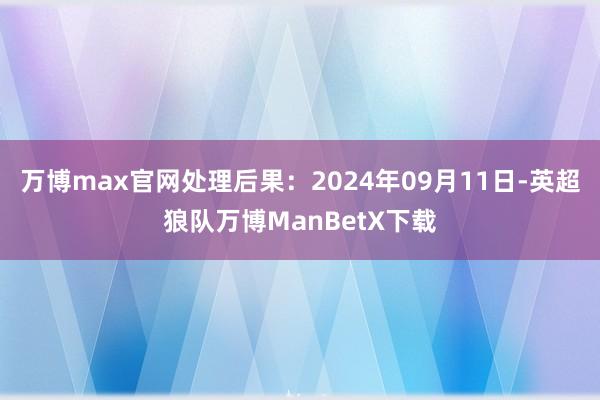 万博max官网处理后果：2024年09月11日-英超狼队万博ManBetX下载